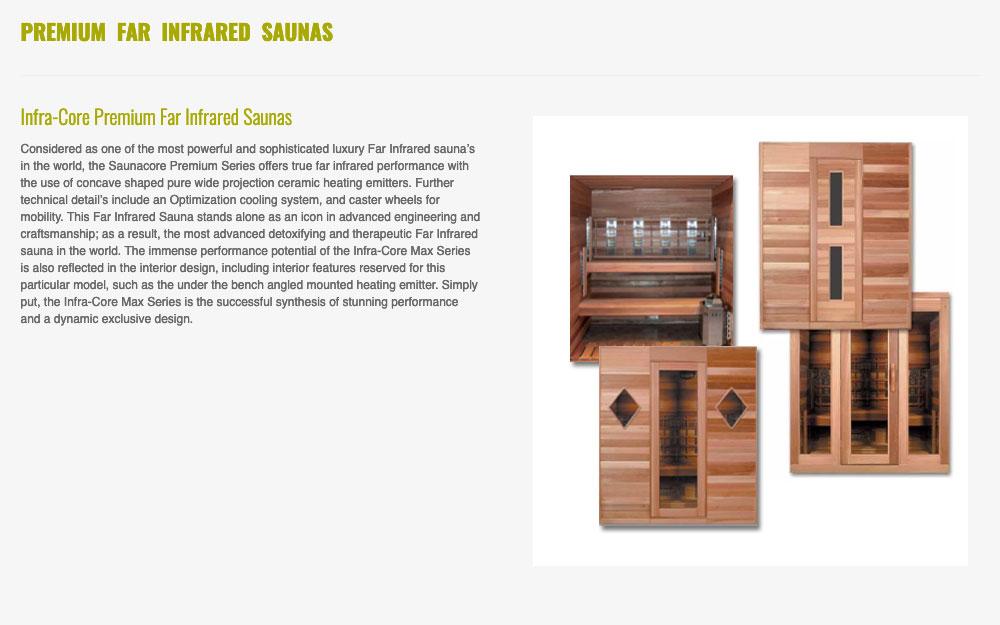 PREMIUM FAR INFRARED SAUNAS

Infra-Core Premium Far Infrared Saunas

Considered as one of the most powerful and sophisticated luxury Far Infrared sauna's in the world, the Saunacore Premium Series offers true far infrared performance with the use of concave shaped pure wide projection ceramic heating emitters. Further technical detail's include an Optimization cooling system, and caster wheels for mobility. This Far Infrared Sauna stands alone as an icon in advanced engineering and craftsmanship; as a result, the most advanced detoxifying and therapeutic Far Infrared sauna in the world. The immense performance potential of the Infra-Core Max Series is also reflected in the interior design, including interior features reserved for this particular model, such as the under the bench angled mounted heating emitter. Simply put, the Infra-Core Max Series is the successful synthesis of stunning performance and a dynamic exclusive design.